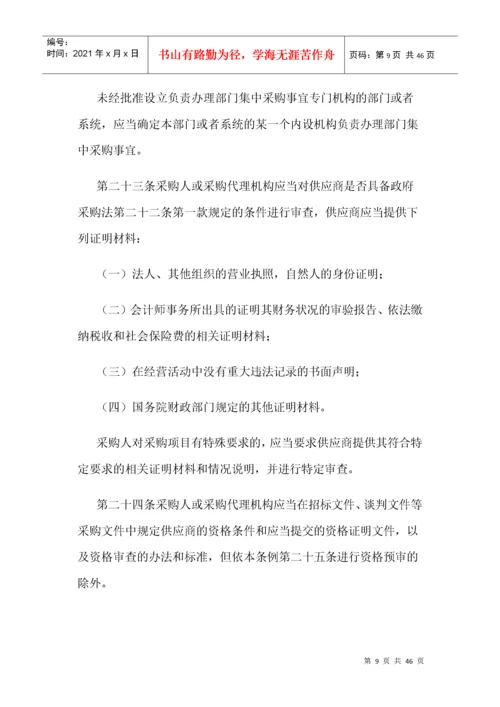 编号：
时间：2021 年 x 月 x 日

书山有路勤为径，学海无涯苦作舟

页码：第 9 页 共 46 页

未经批准设立负责办理部门集中采购事宜专门机构的部门或者系统，应当确定本部门或者系统的某一个内设机构负责办理部门集中采购事宜。

第二十三条采购人或采购代理机构应当对供应商是否具备政府采购法第二十二条第一款规定的条件进行审查，供应商应当提供下列证明材料：

（一）法人、其他组织的营业执照，自然人的身份证明；

（二）会计师事务所出具的证明其财务状况的审验报告、依法缴纳税收和社会保险费的相关证明材料；

（三）在经营活动中没有重大违法记录的书面声明；

（四）国务院财政部门规定的其他证明材料。

采购人对采购项目有特殊要求的，应当要求供应商提供其符合特定要求的相关证明材料和情况说明，并进行特定审查。

第二十四条采购人或采购代理机构应当在招标文件、谈判文件等采购文件中规定供应商的资格条件和应当提交的资格证明文件，以及资格审查的办法和标准，但依本条例第二十五条进行资格预审的除外。

第 9 页 共 46 页